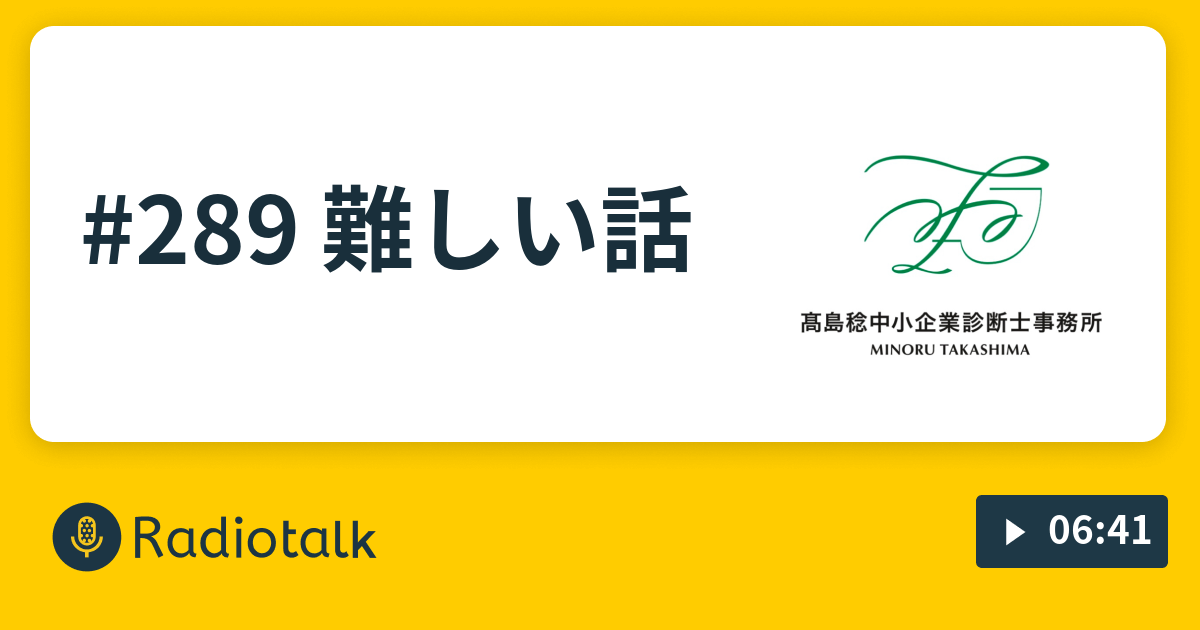 #289 難しい話

髙島稔中小企業診断士事務所
MINORU TAKASHIMA

Radiotalk

06:41